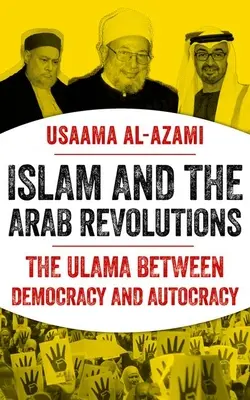 USAAMA AL-AZAMI

ISLAM AND THE ARAB REVOLUTIONS

THE ULAMA BETWEEN DEMOCRACY AND AUTOCRACY